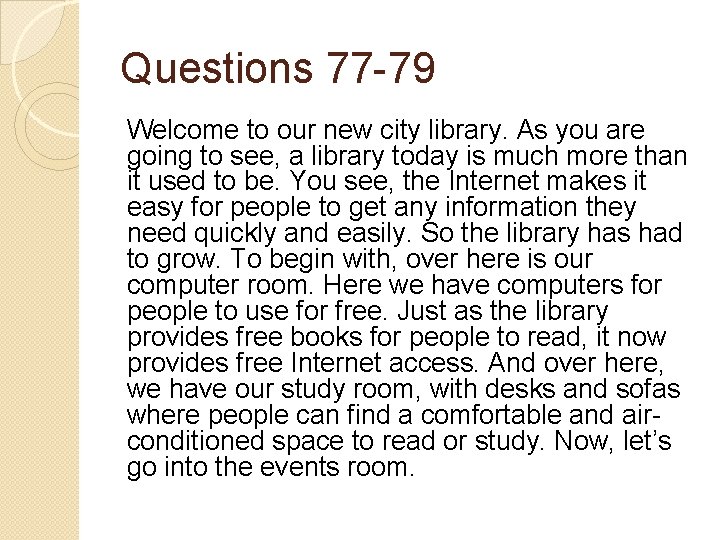 Questions 77-79

Welcome to our new city library. As you are going to see, a library today is much more than it used to be. You see, the Internet makes it easy for people to get any information they need quickly and easily. So the library has had to grow. To begin with, over here is our computer room. Here we have computers for people to use for free. Just as the library provides free books for people to read, it now provides free Internet access. And over here, we have our study room, with desks and sofas where people can find a comfortable and air-conditioned space to read or study. Now, let's go into the events room.